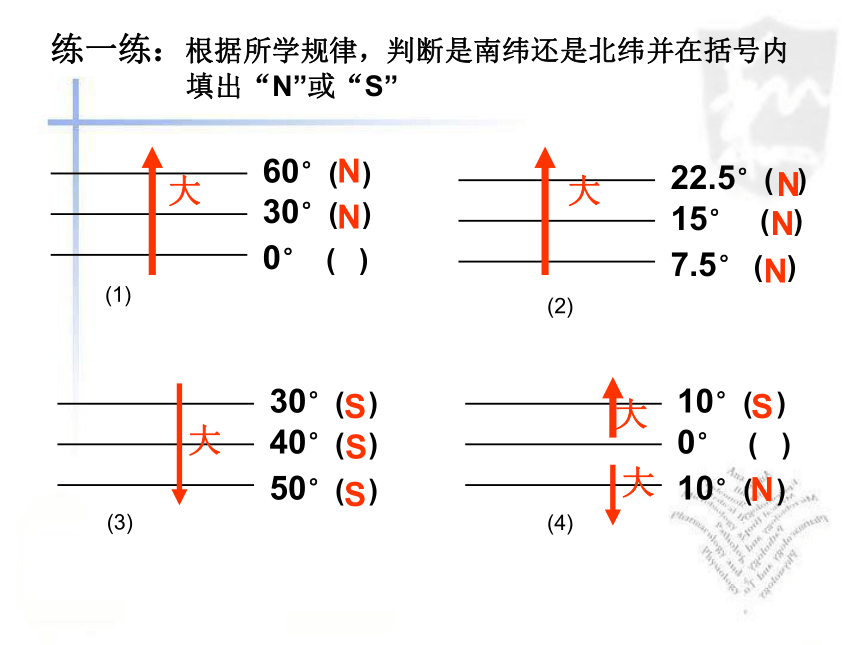 练一练：根据所学规律，判断是南纬还是北纬并在括号内填出“N”或“S”

大
60° (N)
30° (N)
0° ( )
(1)

大
22.5° (N)
15° (N)
7.5° (N)
(2)

大
30° (S)
40° (S)
50° (S)
(3)

大
10° (S)
0° ( )
大
10° (N)
(4)